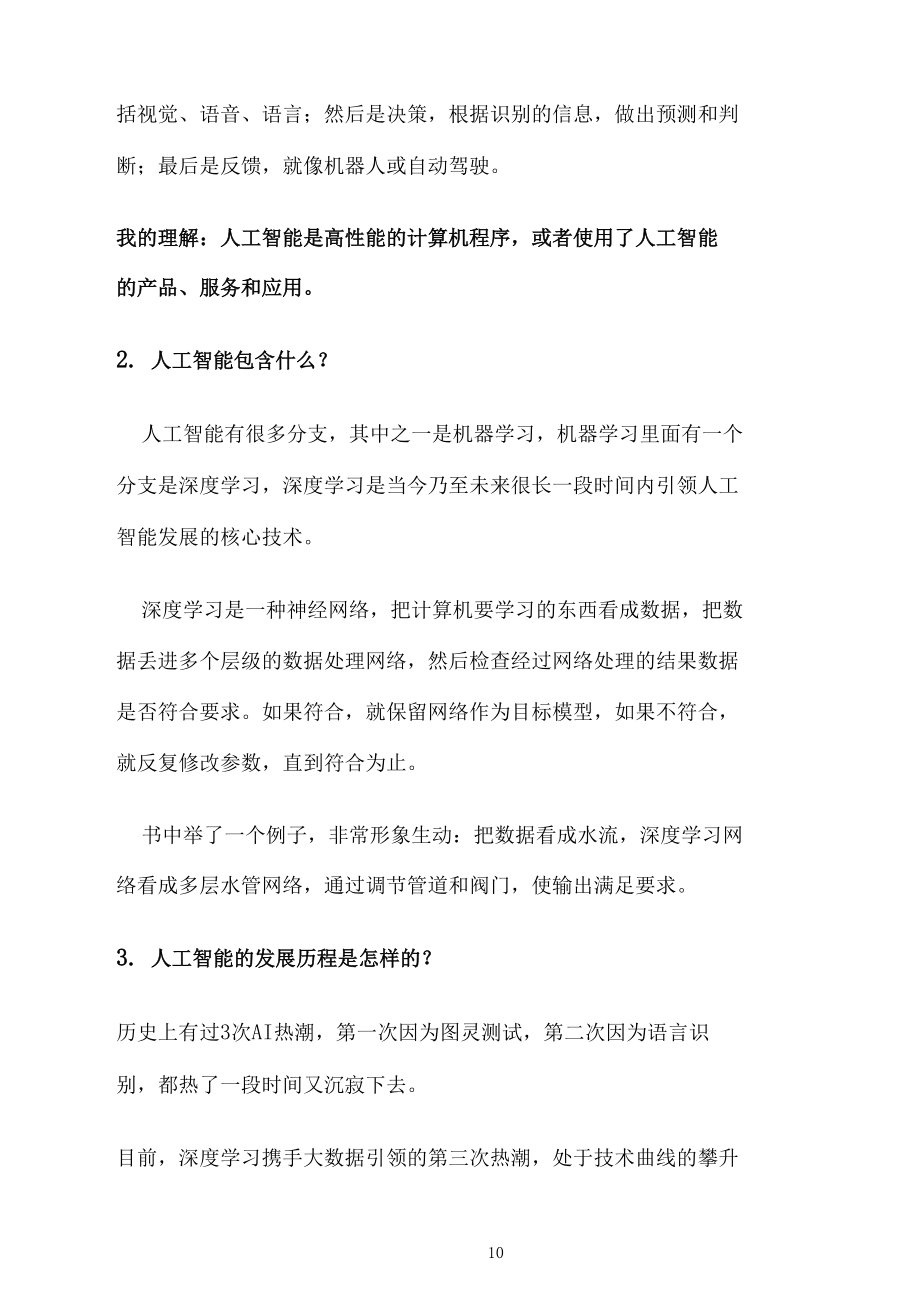 括视觉、语音、语言；然后是决策，根据识别的信息，做出预测和判断；最后是反馈，就像机器人或自动驾驶。

我的理解：人工智能是高性能的计算机程序，或者使用了人工智能的产品、服务和应用。

2. 人工智能包含什么？

人工智能有很多分支，其中之一是机器学习，机器学习里面有一个分支是深度学习，深度学习是当今乃至未来很长一段时间内引领人工智能发展的核心技术。

深度学习是一种神经网络，把计算机要学习的东西看成数据，把数据丢进多个层级的数据处理网络，然后检查经过网络处理的结果数据是否符合要求。如果符合，就保留网络作为目标模型，如果不符合，就反复修改参数，直到符合为止。

书中举了一个例子，非常形象生动：把数据看成水流，深度学习网络看成多层水管网络，通过调节管道和阀门，使输出满足要求。

3. 人工智能的发展历程是怎样的？

历史上有过3次AI热潮，第一次因为图灵测试，第二次因为语言识别，都热了一段时间又沉寂下去。

目前，深度学习携手大数据引领的第三次热潮，处于技术曲线的攀升

10